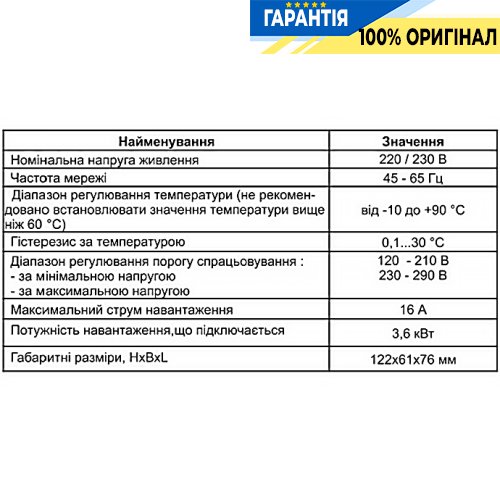 ГАРАНТІЯ
100% ОРИГІНАЛ

| Найменування | Значення |
|---|---|
| Номінальна напруга живлення | 220 / 230 В |
| Частота мережі | 45 - 65 Гц |
| Діапазон регулювання температури (не рекомендовано встановлювати значення температури вище ніж 60 °C) | від -10 до +90 °C |
| Гістерезис за температурою | 0,1...30 °C |
| Діапазон регулювання порогу спрацьовування : - за мінімальною напругою - за максимальною напругою | 120 - 210 В 230 - 290 В |
| Максимальний струм навантаження | 16 А |
| Потужність навантаження,що підключається | 3,6 кВт |
| Габаритні разміри, HxBxL | 122x61x76 мм |